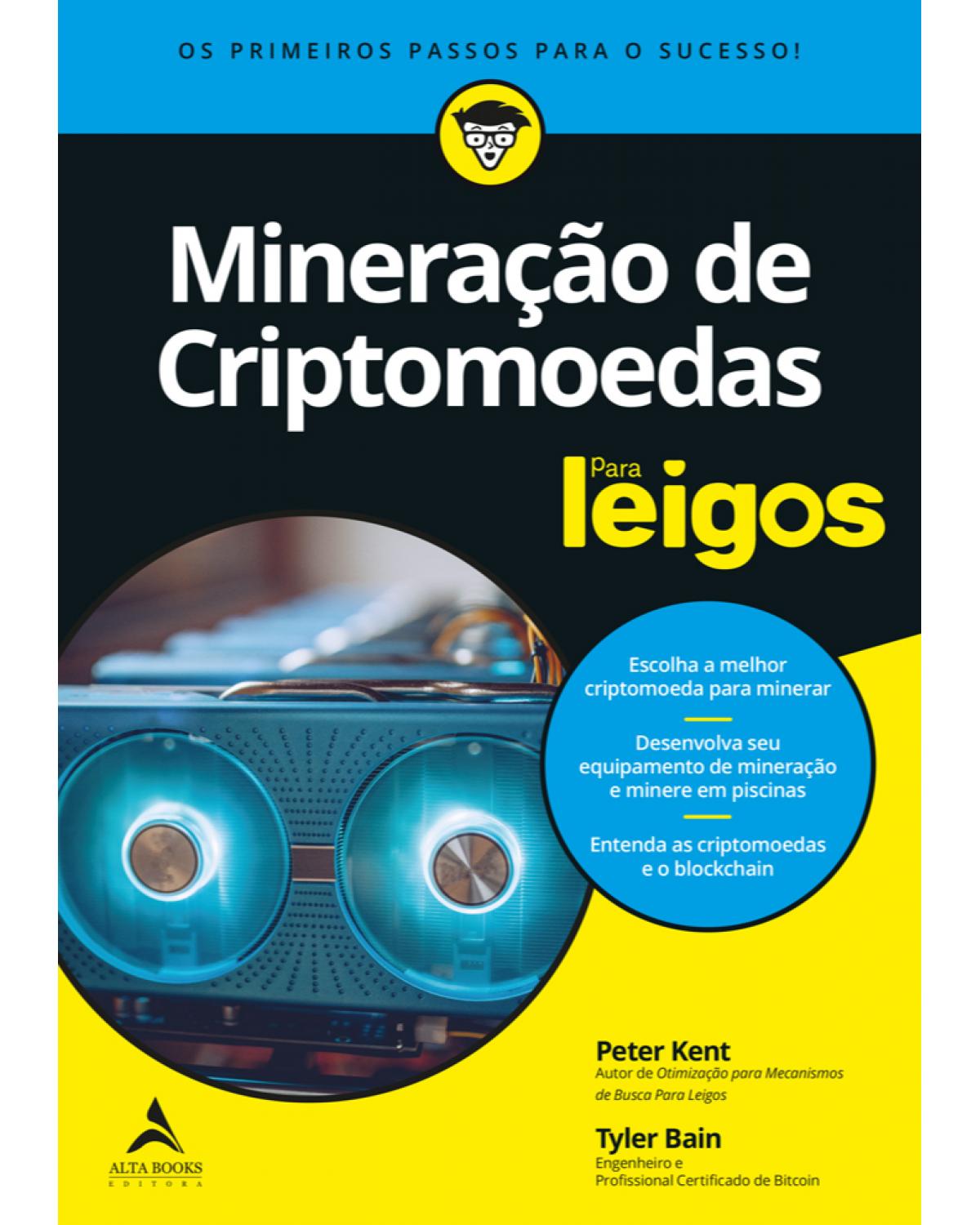 OS PRIMEIROS PASSOS PARA O SUCESSO!

Mineração de Criptomoedas

Para leigos

Escolha a melhor criptomoeda para minerar

Desenvolva seu equipamento de mineração e minere em piscinas

Entenda as criptomoedas e o blockchain

Peter Kent
Autor de Otimização para Mecanismos de Busca Para Leigos

Tyler Bain
Engenheiro e Profissional Certificado de Bitcoin

ALTA BOOKS
EDITORA